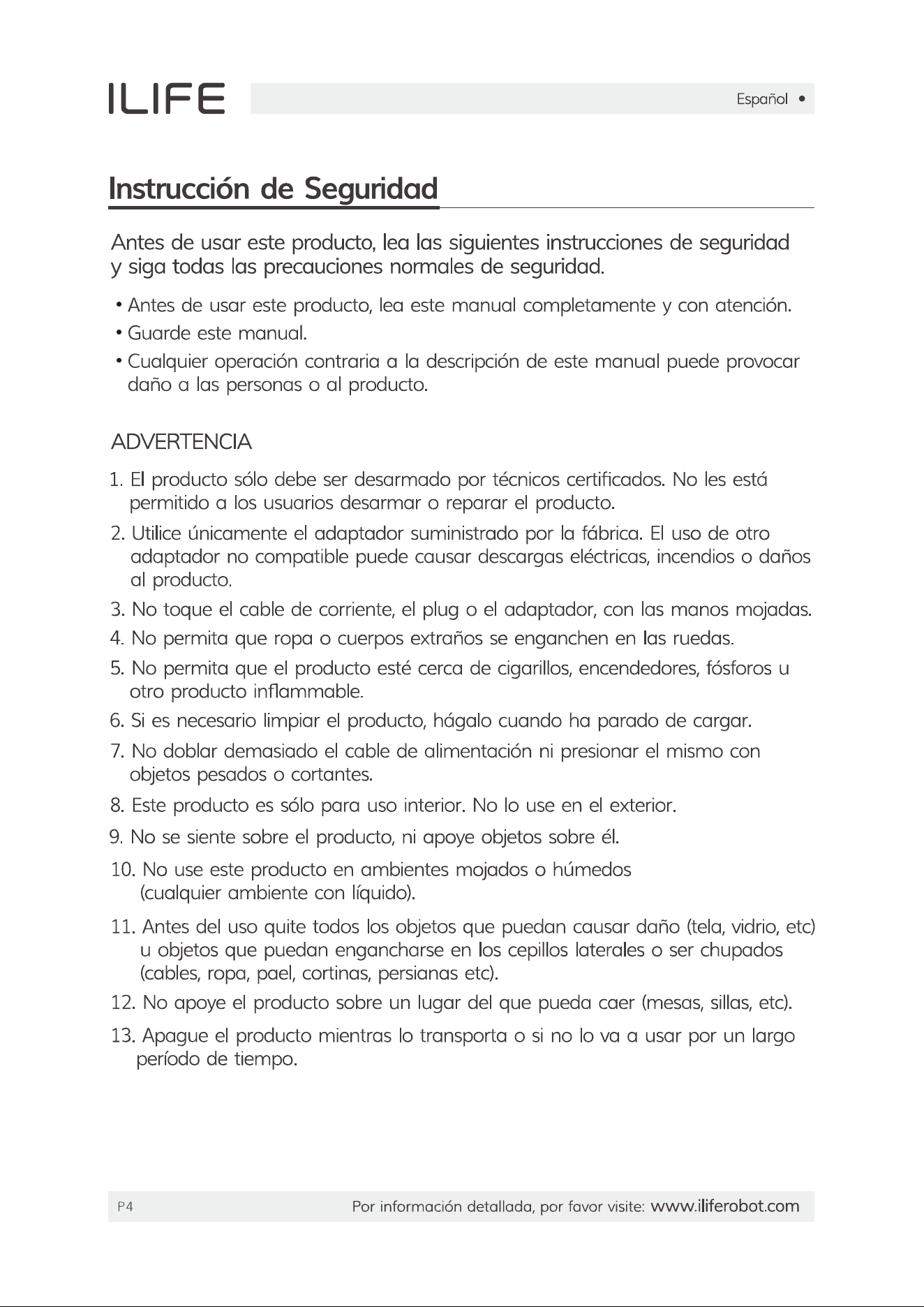 ILIFE

Español •

Instrucción de Seguridad

Antes de usar este producto, lea las siguientes instrucciones de seguridad y siga todas las precauciones normales de seguridad.

• Antes de usar este producto, lea este manual completamente y con atención.
• Guarde este manual.
• Cualquier operación contraria a la descripción de este manual puede provocar daño a las personas o al producto.

ADVERTENCIA

1. El producto sólo debe ser desarmado por técnicos certificados. No les está permitido a los usuarios desarmar o reparar el producto.
2. Utilice únicamente el adaptador suministrado por la fábrica. El uso de otro adaptador no compatible puede causar descargas eléctricas, incendios o daños al producto.
3. No toque el cable de corriente, el plug o el adaptador, con las manos mojadas.
4. No permita que ropa o cuerpos extraños se enganchen en las ruedas.
5. No permita que el producto esté cerca de cigarillos, encendedores, fósforos u otro producto inflammable.
6. Si es necesario limpiar el producto, hágalo cuando ha parado de cargar.
7. No doblar demasiado el cable de alimentación ni presionar el mismo con objetos pesados o cortantes.
8. Este producto es sólo para uso interior. No lo use en el exterior.
9. No se siente sobre el producto, ni apoye objetos sobre él.
10. No use este producto en ambientes mojados o húmedos (cualquier ambiente con líquido).
11. Antes del uso quite todos los objetos que puedan causar daño (tela, vidrio, etc) u objetos que puedan engancharse en los cepillos laterales o ser chupados (cables, ropa, pael, cortinas, persianas etc).
12. No apoye el producto sobre un lugar del que pueda caer (mesas, sillas, etc).
13. Apague el producto mientras lo transporta o si no lo va a usar por un largo período de tiempo.

P4

Por información detallada, por favor visite: www.iliferobot.com